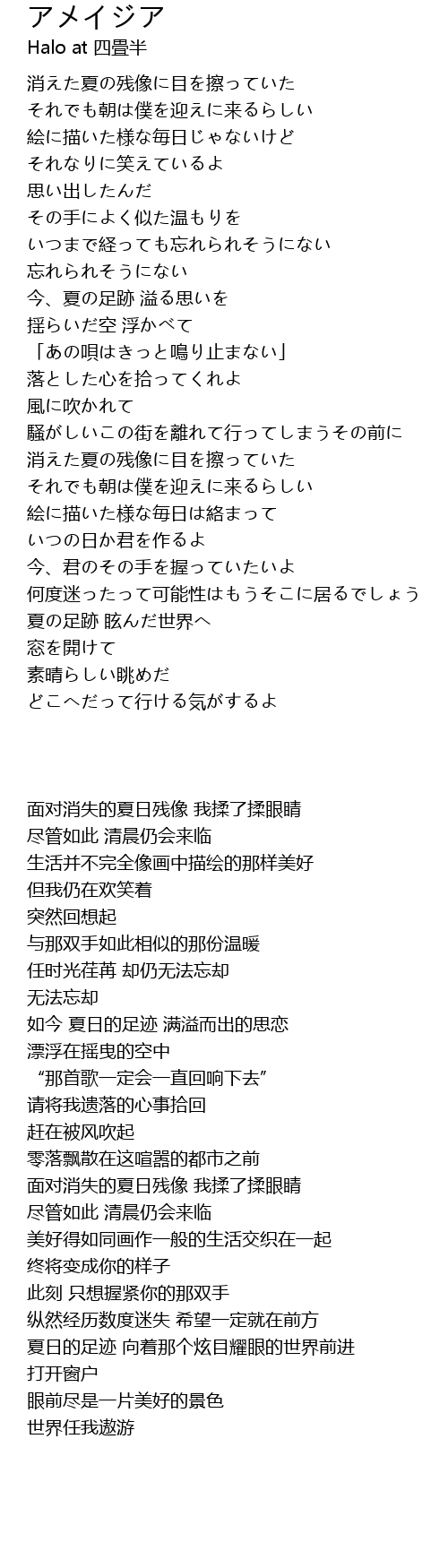 アメイジア
Halo at 四畳半

消えた夏の残像に目を擦っていた
それでも朝は僕を迎えに来るらしい
絵に描いた様な毎日じゃないけど
それなりに笑えているよ
思い出したんだ
その手によく似た温もりを
いつまで経っても忘れられそうにない
忘れられそうにない
今、夏の足跡 溢る思いを
揺らいだ空 浮かべて
「あの唄はきっと鳴り止まない」
落とした心を拾ってくれよ
風に吹かれて
騒がしいこの街を離れて行ってしまうその前に
消えた夏の残像に目を擦っていた
それでも朝は僕を迎えに来るらしい
絵に描いた様な毎日は絡まって
いつの日か君を作るよ
今、君のその手を握っていたいよ
何度迷ったって可能性はもうそこに居るでしょう
夏の足跡 眩んだ世界へ
窓を開けて
素晴らしい眺めだ
どこへだって行ける気がするよ

面对消失的夏日残像 我揉了揉眼睛
尽管如此 清晨仍会来临
生活并不完全像画中描绘的那样美好
但我仍在欢笑着
突然回想起
与那双手如此相似的那份温暖
任时光荏苒 却仍无法忘却
无法忘却
如今 夏日的足迹 满溢而出的思恋
漂浮在摇曳的空中
“那首歌一定会一直回响下去”
请将我遗落的心事拾回
赶在被风吹起
零落飘散在这喧嚣的都市之前
面对消失的夏日残像 我揉了揉眼睛
尽管如此 清晨仍会来临
美好得如同画作一般的生活交织在一起
终将变成你的样子
此刻 只想握紧你的那双手
纵然经历数度迷失 希望一定就在前方
夏日的足迹 向着那个炫目耀眼的世界前进
打开窗户
眼前尽是一片美好的景色
世界任我遨游